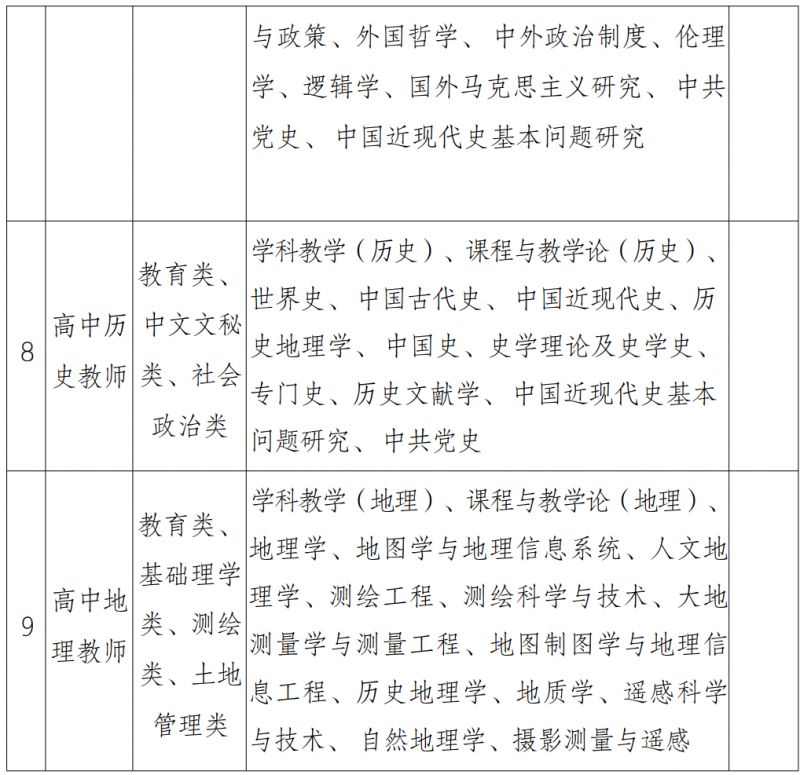 |  |  |  | 与政策、外国哲学、中外政治制度、伦理学、逻辑学、国外马克思主义研究、中共党史、中国近现代史基本问题研究 |  |
|---|---|---|---|---|
| 8 | 高中历史教师 | 教育类、中文文秘类、社会政治类 | 学科教学（历史）、课程与教学论（历史）、世界史、中国古代史、中国近现代史、历史地理学、中国史、史学理论及史学史、专门史、历史文献学、中国近现代史基本问题研究、中共党史 |  |
| 9 | 高中地理教师 | 教育类、基础理学类、测绘类、土地管理类 | 学科教学（地理）、课程与教学论（地理）、地理学、地图学与地理信息系统、人文地理学、测绘工程、测绘科学与技术、大地测量学与测量工程、地图制图学与地理信息工程、历史地理学、地质学、遥感科学与技术、自然地理学、摄影测量与遥感 |  |